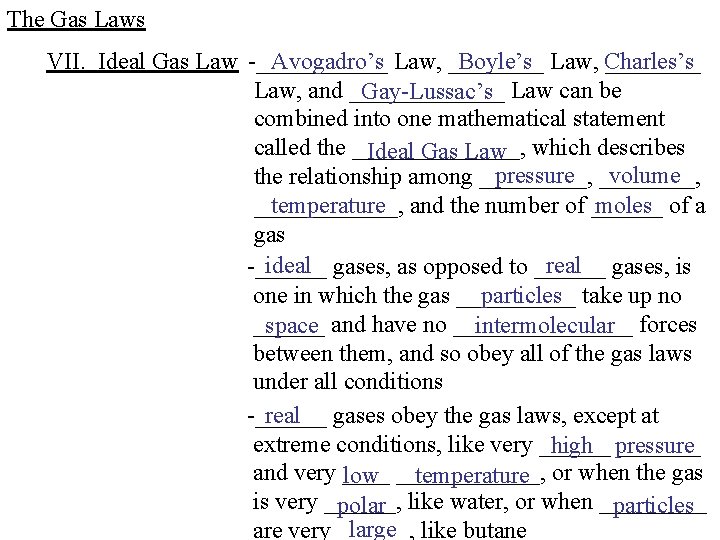 The Gas Laws

VII. Ideal Gas Law - Avogadro's Law, Boyle's Law, Charles's Law, and Gay-Lussac's Law can be combined into one mathematical statement called the Ideal Gas Law, which describes the relationship among pressure, volume, temperature, and the number of moles of a gas

- ideal gases, as opposed to real gases, is one in which the gas particles take up no space and have no intermolecular forces between them, and so obey all of the gas laws under all conditions

- real gases obey the gas laws, except at extreme conditions, like very high pressure and very low temperature, or when the gas is very polar, like water, or when particles are very large, like butane